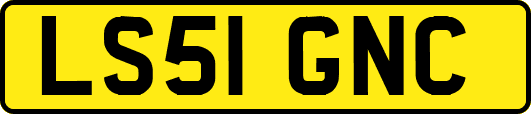 LS51 GNC